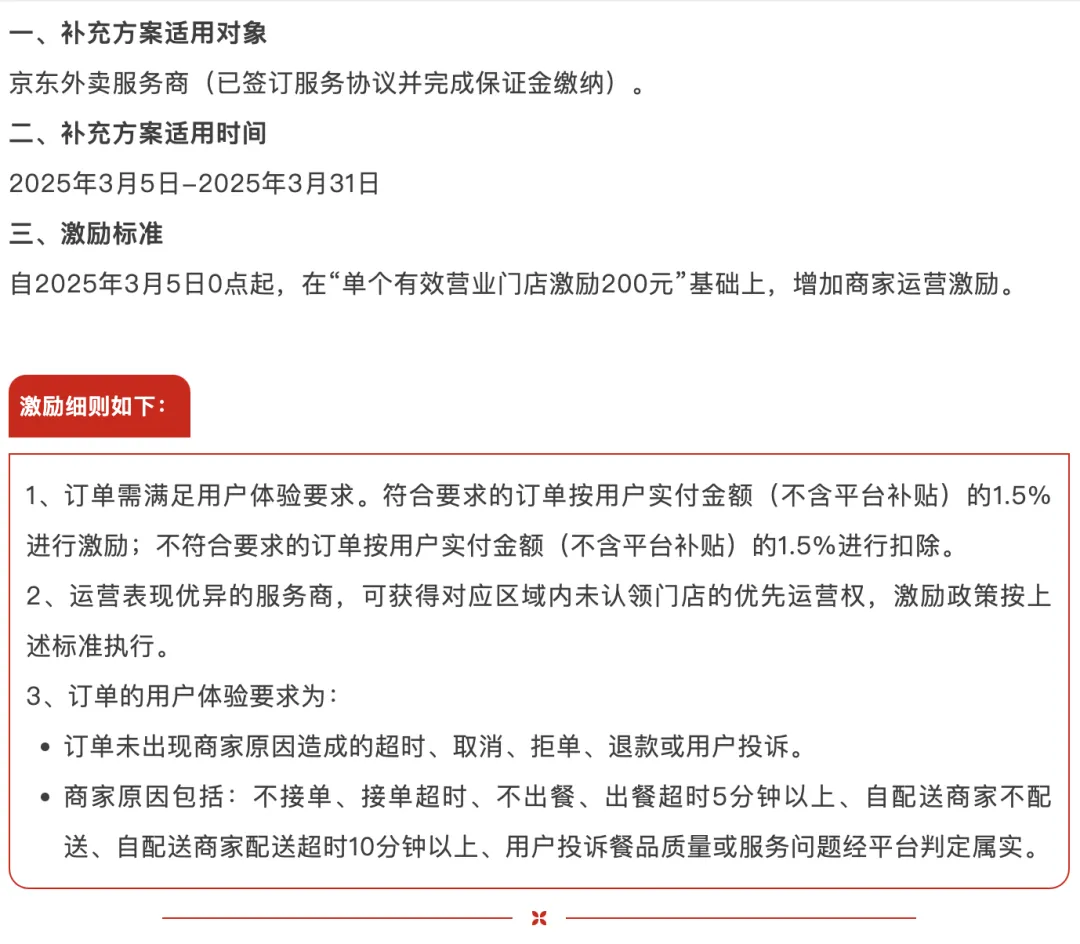 一、补充方案适用对象

京东外卖服务商（已签订服务协议并完成保证金缴纳）。

二、补充方案适用时间

2025年3月5日–2025年3月31日

三、激励标准

自2025年3月5日0点起，在“单个有效营业门店激励200元”基础上，增加商家运营激励。

激励细则如下：

1、订单需满足用户体验要求。符合要求的订单按用户实付金额（不含平台补贴）的1.5%进行激励；不符合要求的订单按用户实付金额（不含平台补贴）的1.5%进行扣除。

2、运营表现优异的服务商，可获得对应区域内未认领门店的优先运营权，激励政策按上述标准执行。

3、订单的用户体验要求为：

• 订单未出现商家原因造成的超时、取消、拒单、退款或用户投诉。

• 商家原因包括：不接单、接单超时、不出餐、出餐超时5分钟以上、自配送商家不配送、自配送商家配送超时10分钟以上、用户投诉餐品质量或服务问题经平台判定属实。